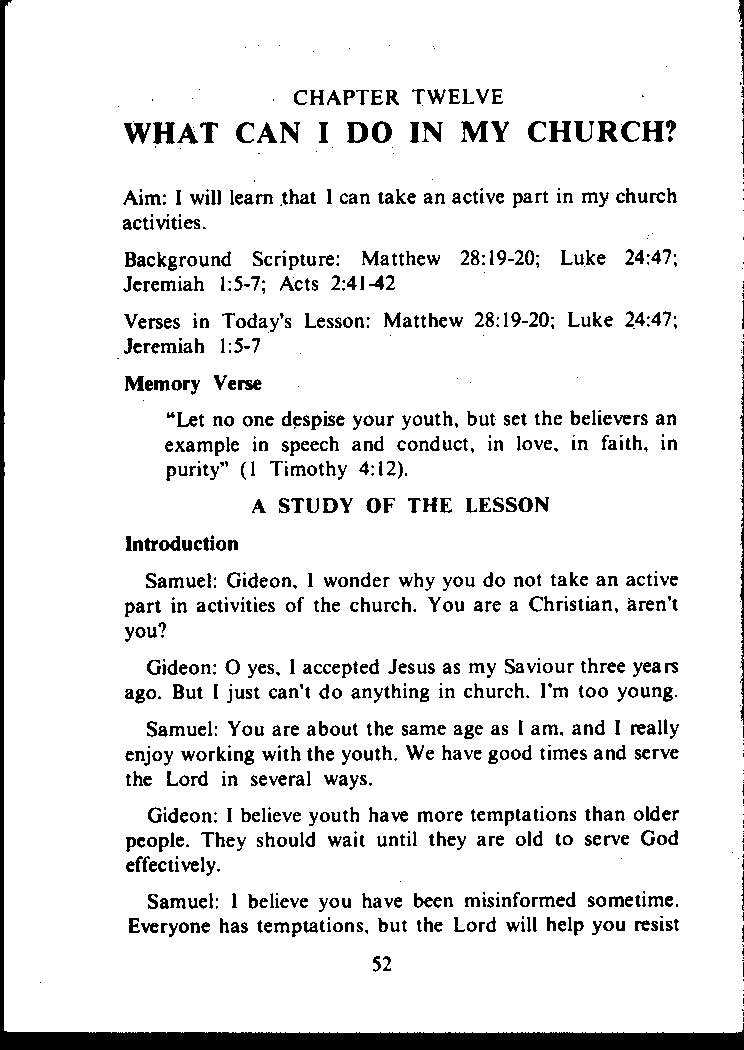 CHAPTER TWELVE
WHAT CAN I DO IN MY CHURCH?

Aim: I will learn that I can take an active part in my church activities.

Background Scripture: Matthew 28:19-20; Luke 24:47; Jeremiah 1:5-7; Acts 2:41-42

Verses in Today's Lesson: Matthew 28:19-20; Luke 24:47; Jeremiah 1:5-7

Memory Verse

"Let no one despise your youth, but set the believers an example in speech and conduct, in love, in faith, in purity" (1 Timothy 4:12).

A STUDY OF THE LESSON

Introduction

Samuel: Gideon, I wonder why you do not take an active part in activities of the church. You are a Christian, aren't you?

Gideon: O yes, I accepted Jesus as my Saviour three years ago. But I just can't do anything in church. I'm too young.

Samuel: You are about the same age as I am, and I really enjoy working with the youth. We have good times and serve the Lord in several ways.

Gideon: I believe youth have more temptations than older people. They should wait until they are old to serve God effectively.

Samuel: I believe you have been misinformed sometime. Everyone has temptations, but the Lord will help you resist

52